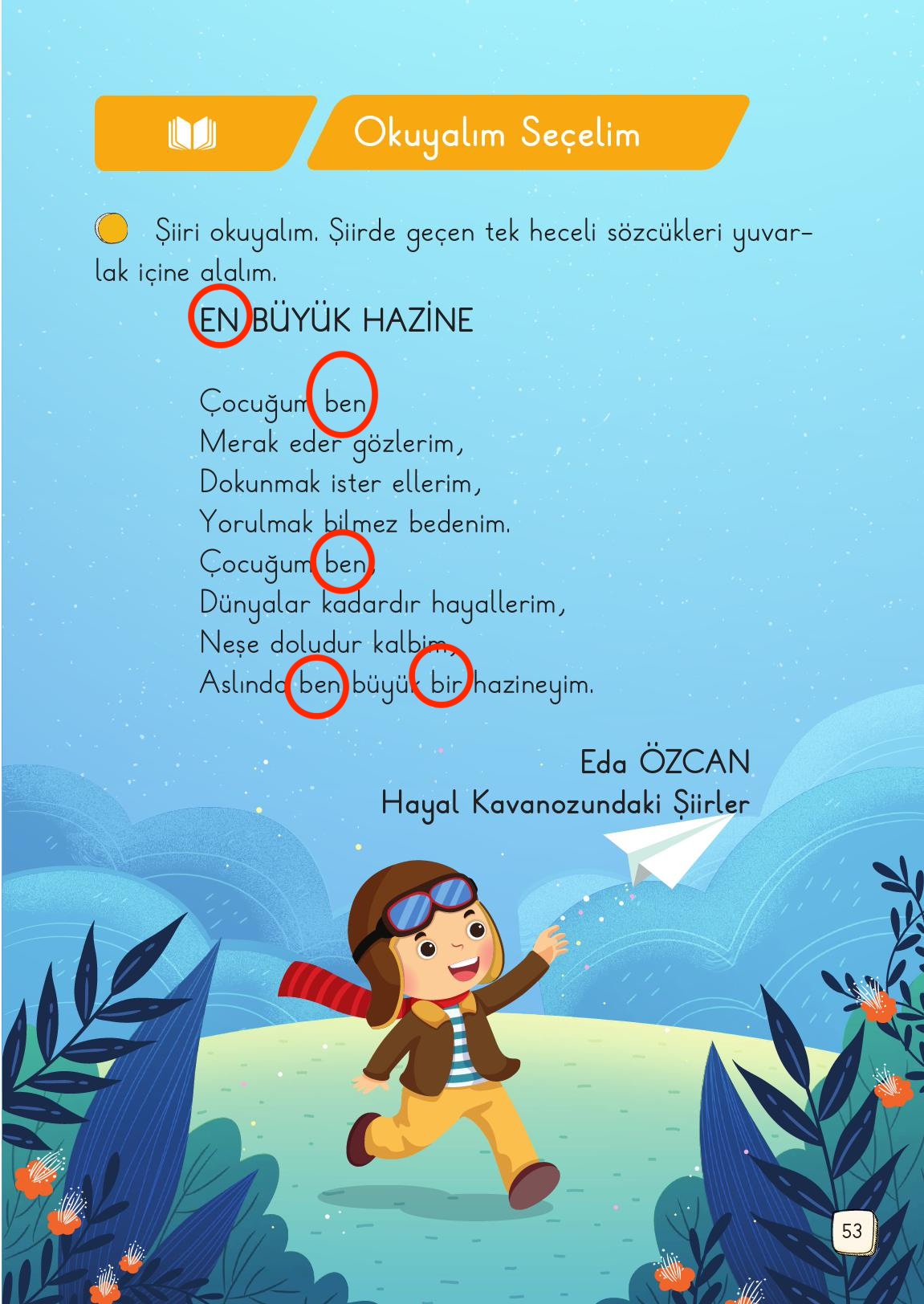 Okuyalım Seçelim

Şiiri okuyalım. Şiirde geçen tek heceli sözcükleri yuvarlak içine alalım.

EN BÜYÜK HAZİNE

Çocuğum ben,
Merak eder gözlerim,
Dokunmak ister ellerim,
Yorulmak bilmez bedenim.
Çocuğum ben,
Dünyalar kadardır hayallerim,
Neşe doludur kalbim,
Aslında ben büyük bir hazineyim.

Eda ÖZCAN
Hayal Kavanozundaki Şiirler

53